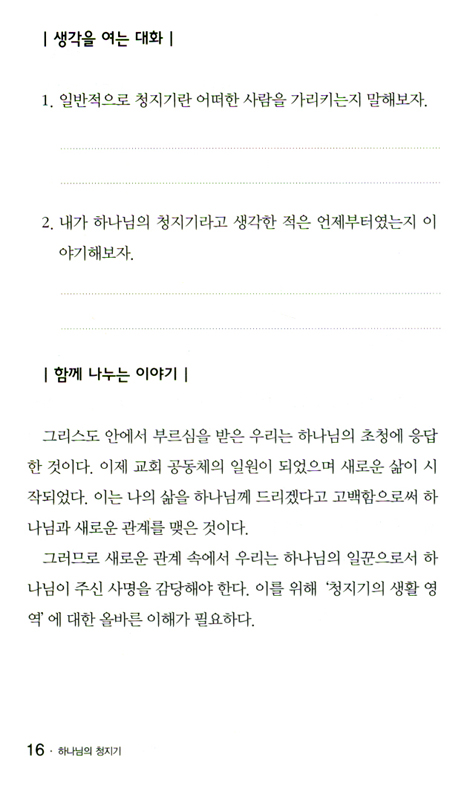 | 생각을 여는 대화 |

1. 일반적으로 청지기란 어떠한 사람을 가리키는지 말해보자.

2. 내가 하나님의 청지기라고 생각한 적은 언제부터였는지 이야기해보자.

| 함께 나누는 이야기 |

그리스도 안에서 부르심을 받은 우리는 하나님의 초청에 응답한 것이다. 이제 교회 공동체의 일원이 되었으며 새로운 삶이 시작되었다. 이는 나의 삶을 하나님께 드리겠다고 고백함으로써 하나님과 새로운 관계를 맺은 것이다.

그러므로 새로운 관계 속에서 우리는 하나님의 일꾼으로서 하나님이 주신 사명을 감당해야 한다. 이를 위해 '청지기의 생활 영역'에 대한 올바른 이해가 필요하다.

16 · 하나님의 청지기